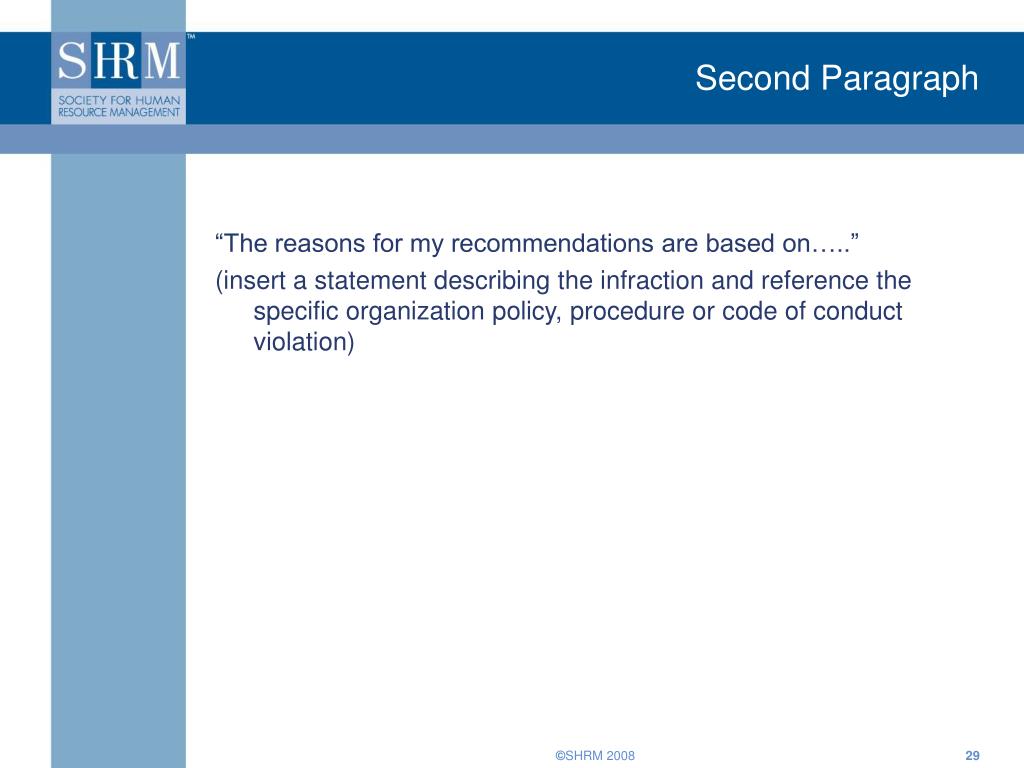 SHRM™
SOCIETY FOR HUMAN RESOURCE MANAGEMENT

Second Paragraph

“The reasons for my recommendations are based on…..”

(insert a statement describing the infraction and reference the specific organization policy, procedure or code of conduct violation)

©SHRM 2008

29